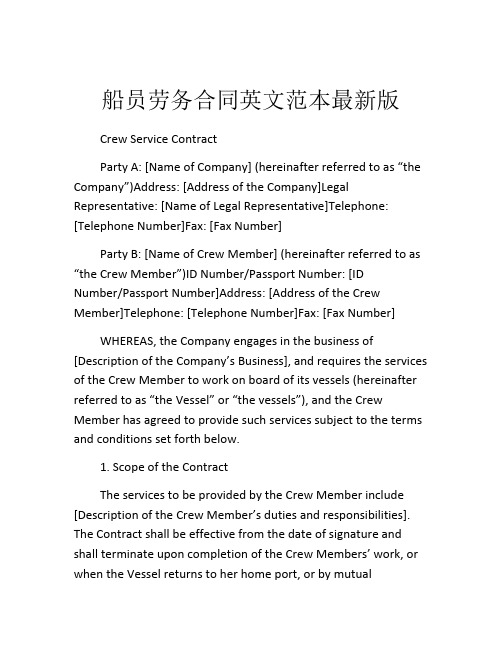 船员劳务合同英文范本最新版

Crew Service Contract

Party A: [Name of Company] (hereinafter referred to as “the Company”)Address: [Address of the Company]Legal Representative: [Name of Legal Representative]Telephone: [Telephone Number]Fax: [Fax Number]

Party B: [Name of Crew Member] (hereinafter referred to as “the Crew Member”)ID Number/Passport Number: [ID Number/Passport Number]Address: [Address of the Crew Member]Telephone: [Telephone Number]Fax: [Fax Number]

WHEREAS, the Company engages in the business of [Description of the Company’s Business], and requires the services of the Crew Member to work on board of its vessels (hereinafter referred to as “the Vessel” or “the vessels”), and the Crew Member has agreed to provide such services subject to the terms and conditions set forth below.

1. Scope of the Contract

The services to be provided by the Crew Member include [Description of the Crew Member’s duties and responsibilities]. The Contract shall be effective from the date of signature and shall terminate upon completion of the Crew Members’ work, or when the Vessel returns to her home port, or by mutual